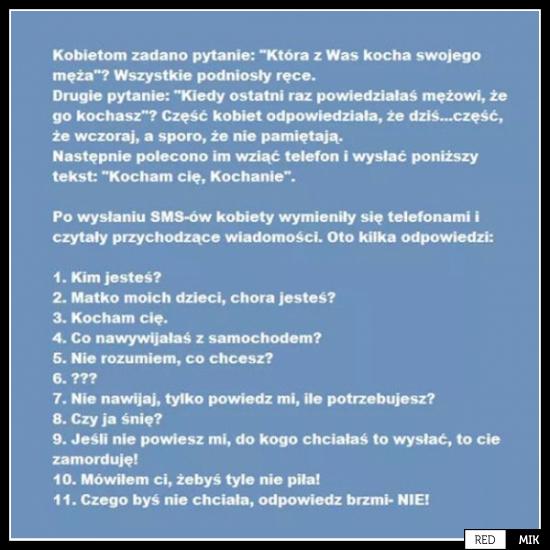 Kobietom zadano pytanie: "Która z Was kocha swojego męża"? Wszystkie podniosły ręce.
Drugie pytanie: "Kiedy ostatni raz powiedziałaś mężowi, że go kochasz"? Część kobiet odpowiedziała, że dziś...część, że wczoraj, a sporo, że nie pamiętają.
Następnie polecono im wziąć telefon i wysłać poniższy tekst: "Kocham cię, Kochanie".

Po wysłaniu SMS-ów kobiety wymieniły się telefonami i czytały przychodzące wiadomości. Oto kilka odpowiedzi:

1. Kim jesteś?
2. Matko moich dzieci, chora jesteś?
3. Kocham cię.
4. Co nawywijałaś z samochodem?
5. Nie rozumiem, co chcesz?
6. ???
7. Nie nawijaj, tylko powiedz mi, ile potrzebujesz?
8. Czy ja śnię?
9. Jeśli nie powiesz mi, do kogo chciałaś to wysłać, to cie zamorduję!
10. Mówiłem ci, żebyś tyle nie piła!
11. Czego byś nie chciała, odpowiedz brzmi- NIE!

RED MIK